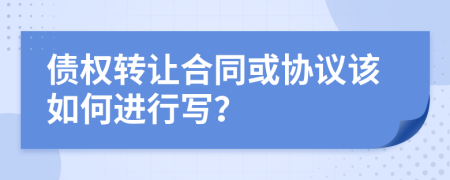 债权转让合同或协议该如何进行写?